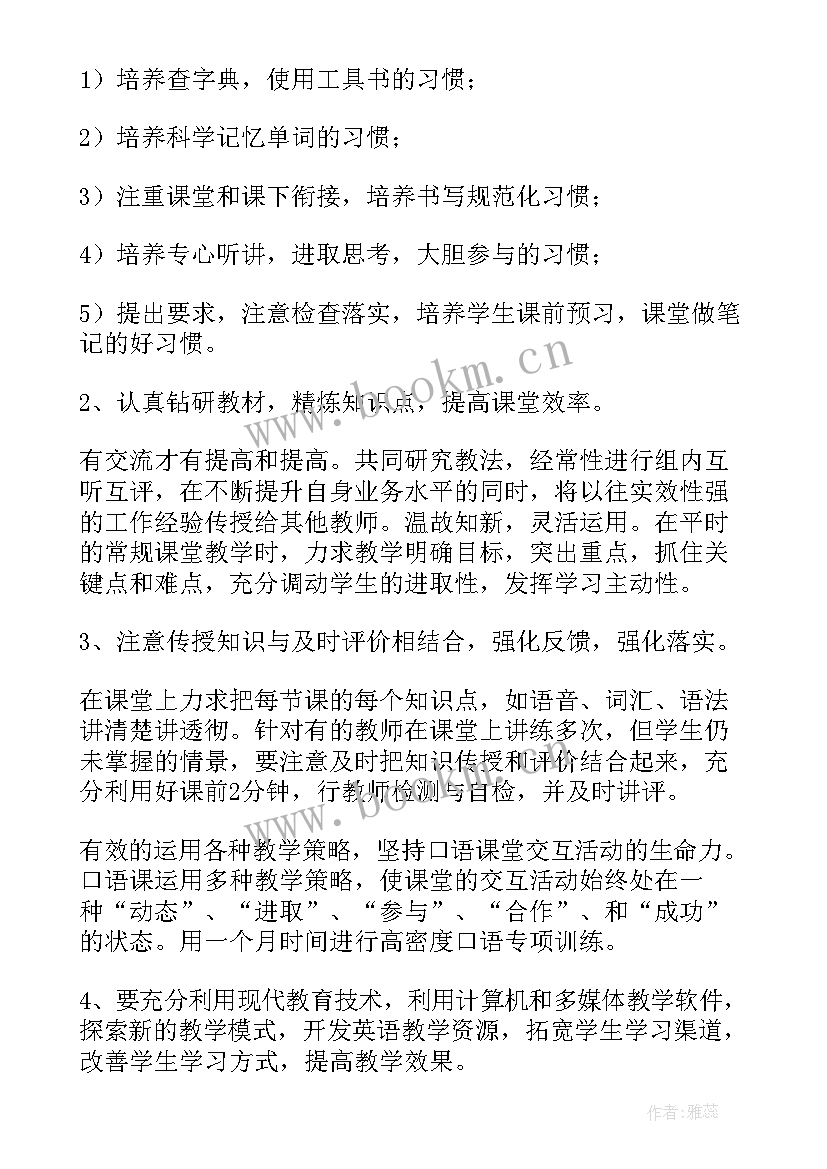 1）培养查字典，使用工具书的习惯；

2）培养科学记忆单词的习惯；

3）注重课堂和课下衔接，培养书写规范化习惯；

4）培养专心听讲，进取思考，大胆参与的习惯；

5）提出要求，注意检查落实，培养学生课前预习，课堂做笔记的好习惯。

2、认真钻研教材，精炼知识点，提高课堂效率。

有交流才有提高和提高。共同研究教法，经常性进行组内互听互评，在不断提升自身业务水平的同时，将以往实效性强的工作经验传授给其他教师。温故知新，灵活运用。在平时的常规课堂教学时，力求教学明确目标，突出重点，抓住关键点和难点，充分调动学生的进取性，发挥学习主动性。

3、注意传授知识与及时评价相结合，强化反馈，强化落实。

在课堂上力求把每节课的每个知识点，如语音、词汇、语法讲清楚讲透彻。针对有的教师在课堂上讲练多次，但学生仍未掌握的情景，要注意及时把知识传授和评价结合起来，充分利用好课前2分钟，行教师检测与自检，并及时讲评。

有效的运用各种教学策略，坚持口语课堂交互活动的生命力。口语课运用多种教学策略，使课堂的交互活动始终处在一种“动态”、“进取”、“参与”、“合作”、和“成功”的状态。用一个月时间进行高密度口语专项训练。

4、要充分利用现代教育技术，利用计算机和多媒体教学软件，探索新的教学模式，开发英语教学资源，拓宽学生学习渠道，改善学生学习方式，提高教学效果。

www.bookm.cn

作者：雅蕊